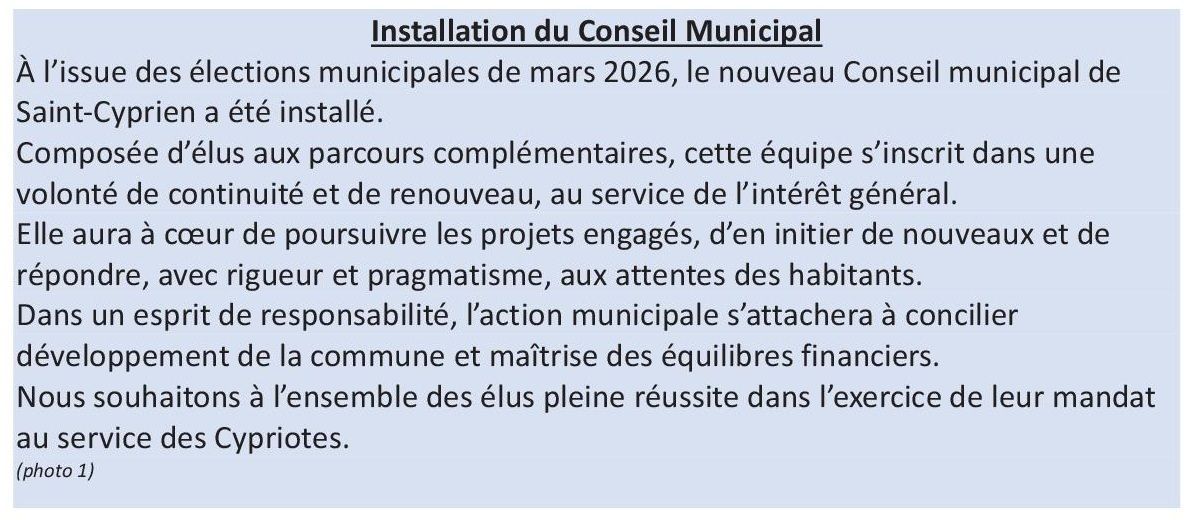 Installation du Conseil Municipal

À l'issue des élections municipales de mars 2026, le nouveau Conseil municipal de Saint-Cyprien a été installé.
Composée d'élus aux parcours complémentaires, cette équipe s'inscrit dans une volonté de continuité et de renouveau, au service de l'intérêt général.
Elle aura à cœur de poursuivre les projets engagés, d'en initier de nouveaux et de répondre, avec rigueur et pragmatisme, aux attentes des habitants.
Dans un esprit de responsabilité, l'action municipale s'attachera à concilier développement de la commune et maîtrise des équilibres financiers.
Nous souhaitons à l'ensemble des élus pleine réussite dans l'exercice de leur mandat au service des Cypriotes.
(photo 1)